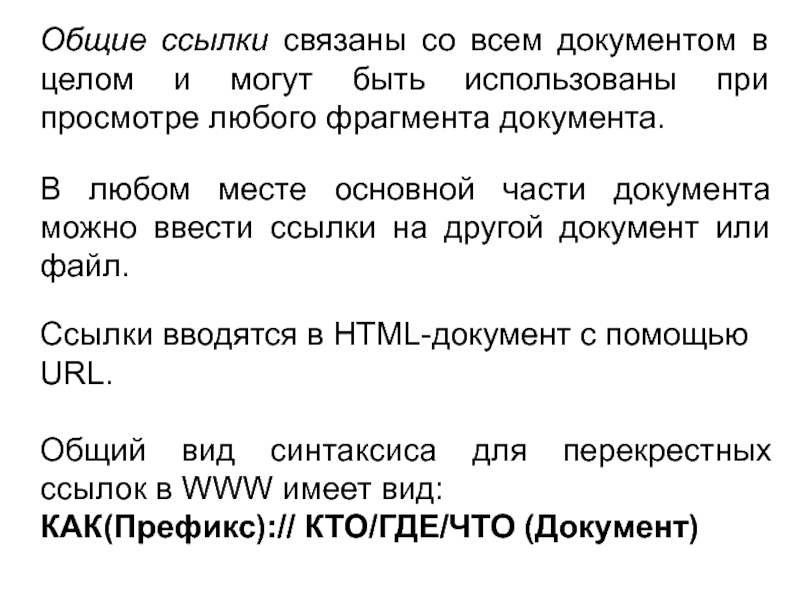 Общие ссылки связаны со всем документом в целом и могут быть использованы при просмотре любого фрагмента документа.

В любом месте основной части документа можно ввести ссылки на другой документ или файл.

Ссылки вводятся в HTML-документ с помощью URL.

Общий вид синтаксиса для перекрестных ссылок в WWW имеет вид:
КАК(Префикс):// КТО/ГДЕ/ЧТО (Документ)